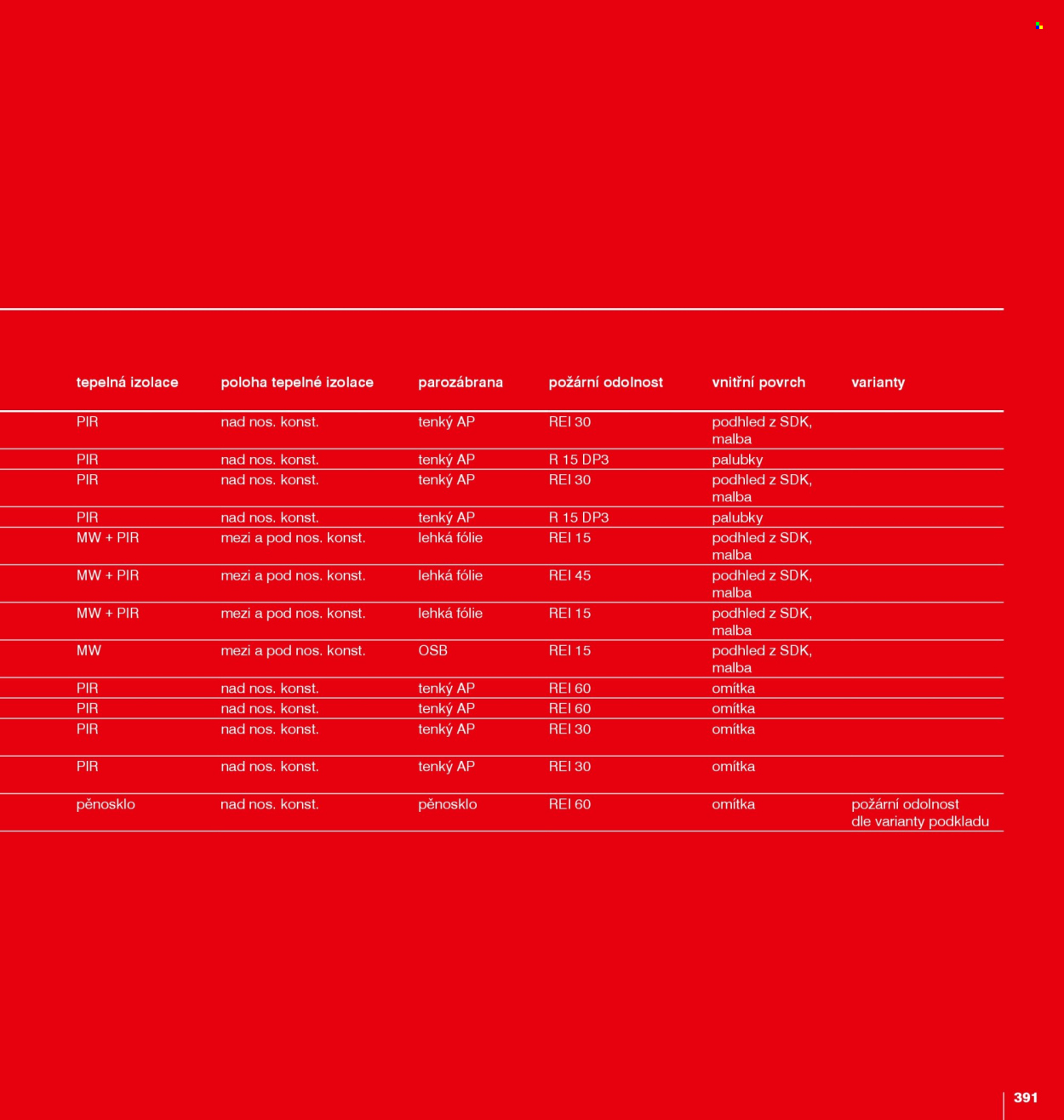 | tepelná izolace | poloha tepelné izolace | parozábrana | požární odolnost | vnitřní povrch | varianty |
|---|---|---|---|---|---|
| PIR | nad nos. konst. | tenký AP | REI 30 | podhled z SDK, malba | |
| PIR | nad nos. konst. | tenký AP | R 15 DP3 | palubky | |
| PIR | nad nos. konst. | tenký AP | REI 30 | podhled z SDK, malba | |
| PIR | nad nos. konst. | tenký AP | R 15 DP3 | palubky | |
| MW + PIR | mezi a pod nos. konst. | lehká fólie | REI 15 | podhled z SDK, malba | |
| MW + PIR | mezi a pod nos. konst. | lehká fólie | REI 45 | podhled z SDK, malba | |
| MW + PIR | mezi a pod nos. konst. | lehká fólie | REI 15 | podhled z SDK, malba | |
| MW | mezi a pod nos. konst. | OSB | REI 15 | podhled z SDK, malba | |
| PIR | nad nos. konst. | tenký AP | REI 60 | omítka | |
| PIR | nad nos. konst. | tenký AP | REI 60 | omítka | |
| PIR | nad nos. konst. | tenký AP | REI 30 | omítka | |
| PIR | nad nos. konst. | tenký AP | REI 30 | omítka | |
| pěnosklo | nad nos. konst. | pěnosklo | REI 60 | omítka | požární odolnost dle varianty podkladu |

391